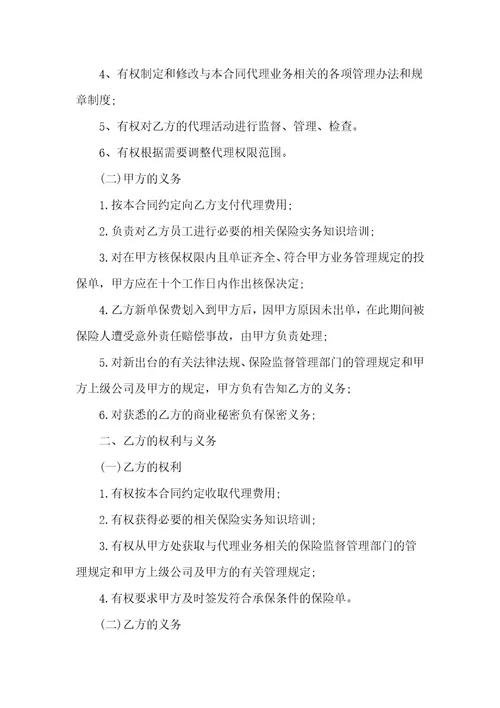 4、有权制定和修改与本合同代理业务相关的各项管理办法和规章制度；

5、有权对乙方的代理活动进行监督、管理、检查。

6、有权根据需要调整代理权限范围。

(二)甲方的义务

1.按本合同约定向乙方支付代理费用；

2.负责对乙方员工进行必要的相关保险实务知识培训；

3.对在甲方核保权限内且单证齐全、符合甲方业务管理规定的投保单，甲方应在十个工作日内作出核保决定；

4.乙方新单保费划入到甲方后，因甲方原因未出单，在此期间被保险人遭受意外责任赔偿事故，由甲方负责处理；

5.对新出台的有关法律法规、保险监督管理部门的管理规定和甲方上级公司及甲方的规定，甲方负有告知乙方的义务；

6.对获悉的乙方的商业秘密负有保密义务；

二、乙方的权利与义务

(一)乙方的权利

1.有权按本合同约定收取代理费用；

2.有权获得必要的相关保险实务知识培训；

3.有权从甲方处获取与代理业务相关的保险监督管理部门的管理规定和甲方上级公司及甲方的有关管理规定；

4.有权要求甲方及时签发符合承保条件的保险单。

(二)乙方的义务